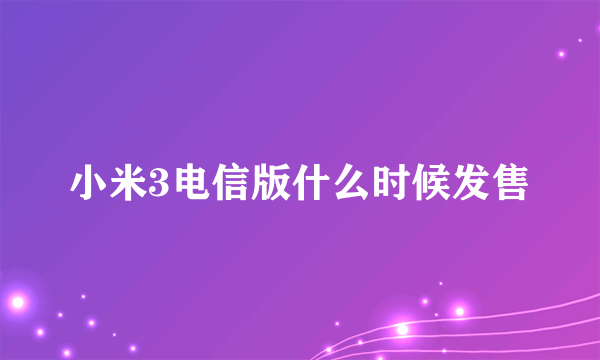 小米3电信版什么时候发售